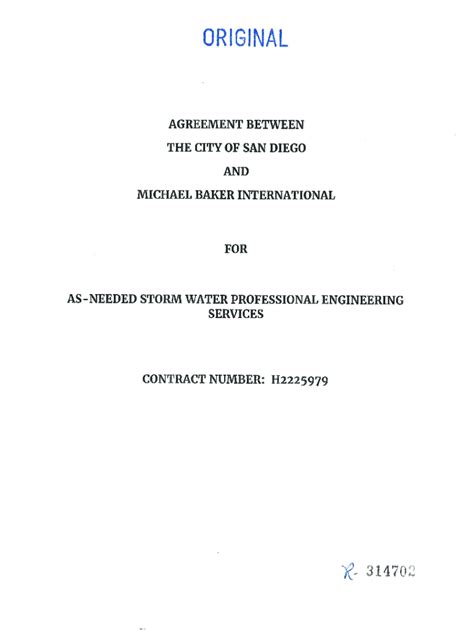 ORIGINAL

AGREEMENT BETWEEN
THE CITY OF SAN DIEGO
AND
MICHAEL BAKER INTERNATIONAL

FOR

AS-NEEDED STORM WATER PROFESSIONAL ENGINEERING SERVICES

CONTRACT NUMBER: H2225979

R- 314702